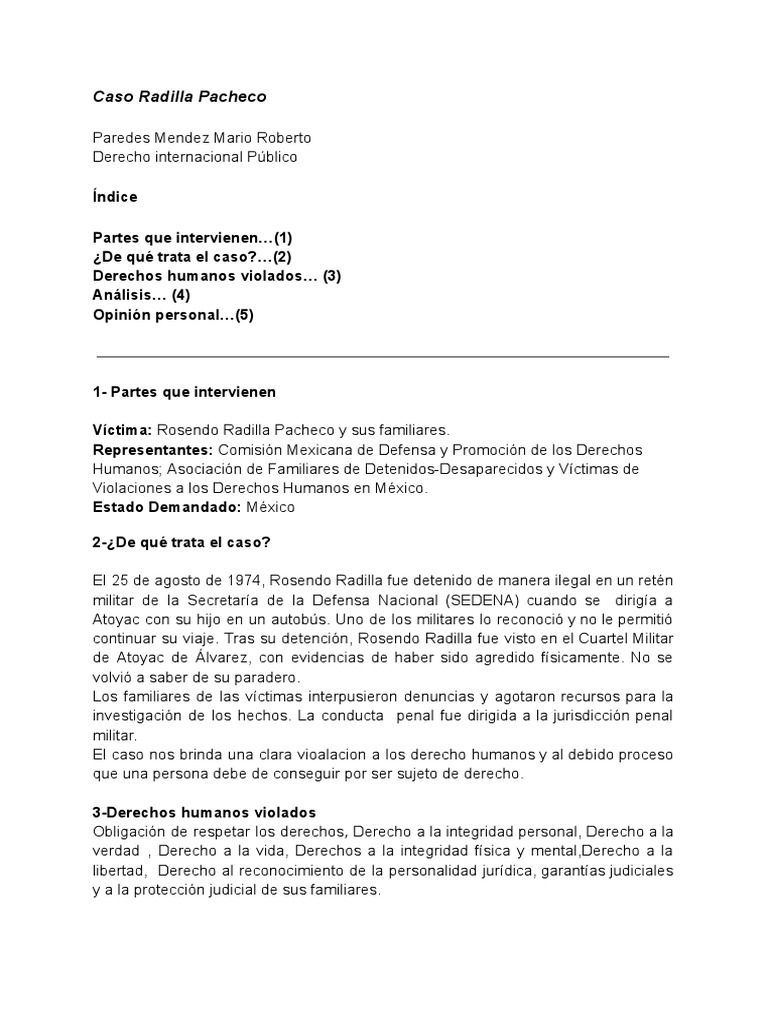 Caso Radilla Pacheco

Paredes Mendez Mario Roberto
Derecho internacional Público

Índice

Partes que intervienen…(1)
¿De qué trata el caso?…(2)
Derechos humanos violados… (3)
Análisis… (4)
Opinión personal…(5)

1- Partes que intervienen

Víctima: Rosendo Radilla Pacheco y sus familiares.
Representantes: Comisión Mexicana de Defensa y Promoción de los Derechos Humanos; Asociación de Familiares de Detenidos-Desaparecidos y Víctimas de Violaciones a los Derechos Humanos en México.
Estado Demandado: México

2-¿De qué trata el caso?

El 25 de agosto de 1974, Rosendo Radilla fue detenido de manera ilegal en un retén militar de la Secretaría de la Defensa Nacional (SEDENA) cuando se dirigía a Atoyac con su hijo en un autobús. Uno de los militares lo reconoció y no le permitió continuar su viaje. Tras su detención, Rosendo Radilla fue visto en el Cuartel Militar de Atoyac de Álvarez, con evidencias de haber sido agredido físicamente. No se volvió a saber de su paradero.
Los familiares de las víctimas interpusieron denuncias y agotaron recursos para la investigación de los hechos. La conducta penal fue dirigida a la jurisdicción penal militar.
El caso nos brinda una clara vioalacion a los derecho humanos y al debido proceso que una persona debe de conseguir por ser sujeto de derecho.

3-Derechos humanos violados
Obligación de respetar los derechos, Derecho a la integridad personal, Derecho a la verdad , Derecho a la vida, Derechos a la integridad física y mental,Derecho a la libertad, Derecho al reconocimiento de la personalidad jurídica, garantías judiciales y a la protección judicial de sus familiares.